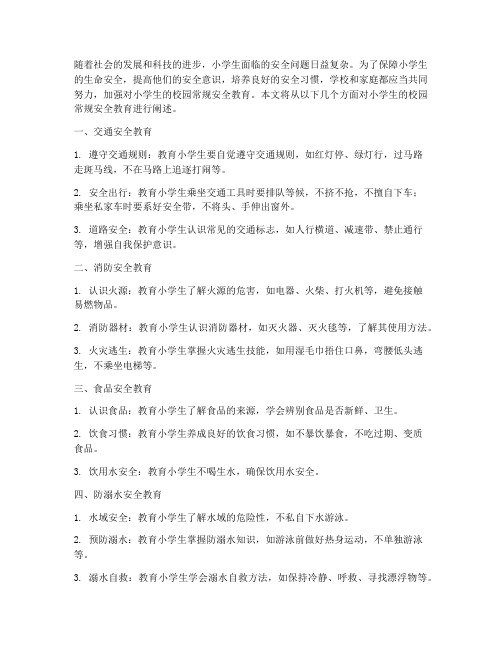 随着社会的发展和科技的进步，小学生面临的安全问题日益复杂。为了保障小学生的生命安全，提高他们的安全意识，培养良好的安全习惯，学校和家庭都应当共同努力，加强对小学生的校园常规安全教育。本文将从以下几个方面对小学生的校园常规安全教育进行阐述。

一、交通安全教育

1. 遵守交通规则：教育小学生要自觉遵守交通规则，如红灯停、绿灯行，过马路走斑马线，不在马路上追逐打闹等。

2. 安全出行：教育小学生乘坐交通工具时要排队等候，不挤不抢，不擅自下车；乘坐私家车时要系好安全带，不将头、手伸出窗外。

3. 道路安全：教育小学生认识常见的交通标志，如人行横道、减速带、禁止通行等，增强自我保护意识。

二、消防安全教育

1. 认识火源：教育小学生了解火源的危害，如电器、火柴、打火机等，避免接触易燃物品。

2. 消防器材：教育小学生认识消防器材，如灭火器、灭火毯等，了解其使用方法。

3. 火灾逃生：教育小学生掌握火灾逃生技能，如用湿毛巾捂住口鼻，弯腰低头逃生，不乘坐电梯等。

三、食品安全教育

1. 认识食品：教育小学生了解食品的来源，学会辨别食品是否新鲜、卫生。

2. 饮食习惯：教育小学生养成良好的饮食习惯，如不暴饮暴食，不吃过期、变质食品。

3. 饮用水安全：教育小学生不喝生水，确保饮用水安全。

四、防溺水安全教育

1. 水域安全：教育小学生了解水域的危险性，不私自下水游泳。

2. 预防溺水：教育小学生掌握防溺水知识，如游泳前做好热身运动，不单独游泳等。

3. 溺水自救：教育小学生学会溺水自救方法，如保持冷静、呼救、寻找漂浮物等。